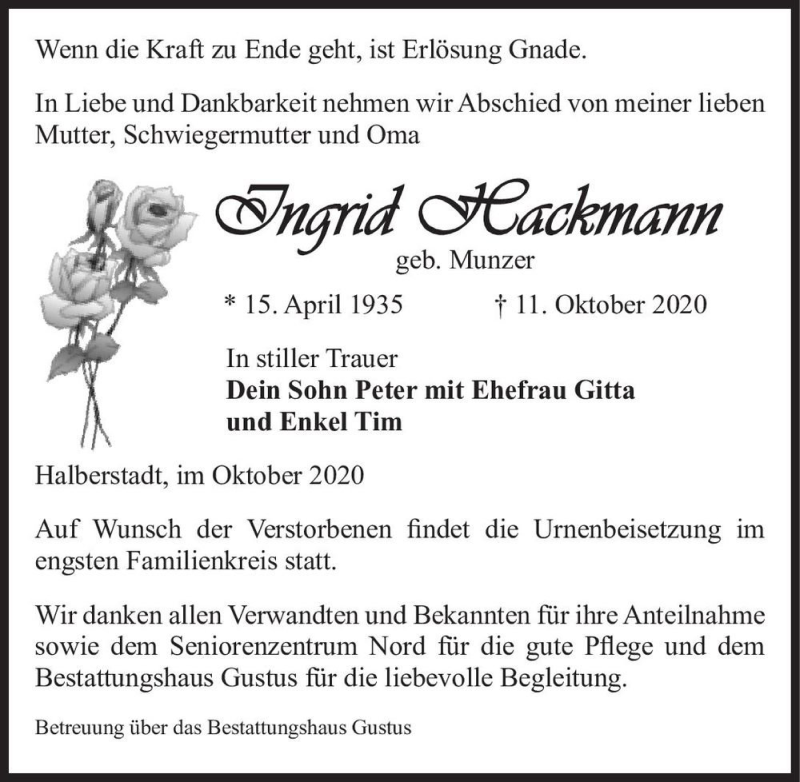 Wenn die Kraft zu Ende geht, ist Erlösung Gnade.

In Liebe und Dankbarkeit nehmen wir Abschied von meiner lieben Mutter, Schwiegermutter und Oma

Ingrid Hackmann
geb. Munzer

* 15. April 1935 † 11. Oktober 2020

In stiller Trauer
Dein Sohn Peter mit Ehefrau Gitta
und Enkel Tim

Halberstadt, im Oktober 2020

Auf Wunsch der Verstorbenen findet die Urnenbeisetzung im engsten Familienkreis statt.

Wir danken allen Verwandten und Bekannten für ihre Anteilnahme sowie dem Seniorenzentrum Nord für die gute Pflege und dem Bestattungshaus Gustus für die liebevolle Begleitung.

Betreuung über das Bestattungshaus Gustus